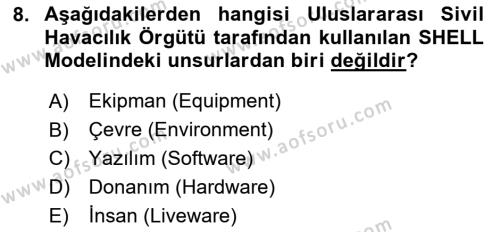 8. Aşağıdakilerden hangisi Uluslararası Sivil Havacılık Örgütü tarafından kullanılan SHELL Modelindeki unsurlardan biri değildir?

A) Ekipman (Equipment)
B) Çevre (Environment)
C) Yazılım (Software)
D) Donanım (Hardware)
E) İnsan (Liveware)

www.aofsoru.com